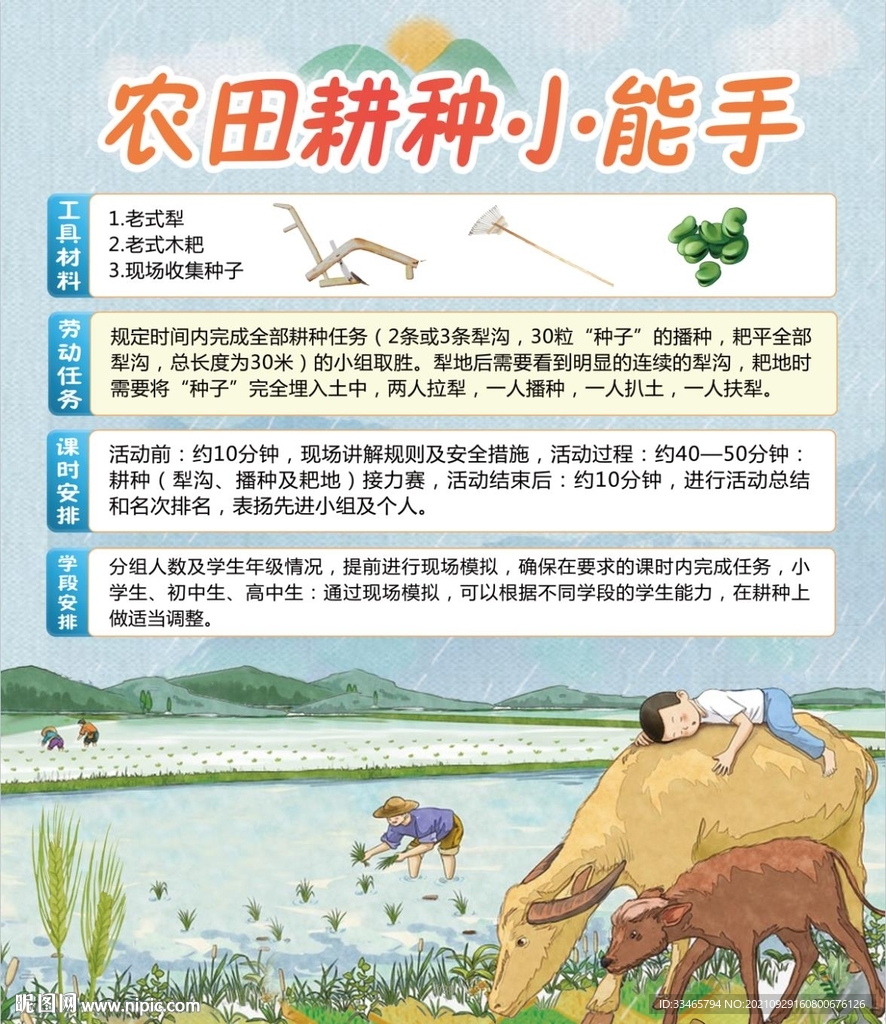 农田耕种·小·能手

工具材料

1.老式犁
2.老式木耙
3.现场收集种子

劳动任务

规定时间内完成全部耕种任务（2条或3条犁沟，30粒“种子”的播种，耙平全部犁沟，总长度为30米）的小组取胜。犁地后需要看到明显的连续的犁沟，耙地时需要将“种子”完全埋入土中，两人拉犁，一人播种，一人扒土，一人扶犁。

课时安排

活动前：约10分钟，现场讲解规则及安全措施，活动过程：约40—50分钟：耕种（犁沟、播种及耙地）接力赛，活动结束后：约10分钟，进行活动总结和名次排名，表扬先进小组及个人。

学段安排

分组人数及学生年级情况，提前进行现场模拟，确保在要求的课时内完成任务，小学生、初中生、高中生：通过现场模拟，可以根据不同学段的学生能力，在耕种上做适当调整。

昵图网 www.nipic.com ID:33465794 NO:20210929160800676126